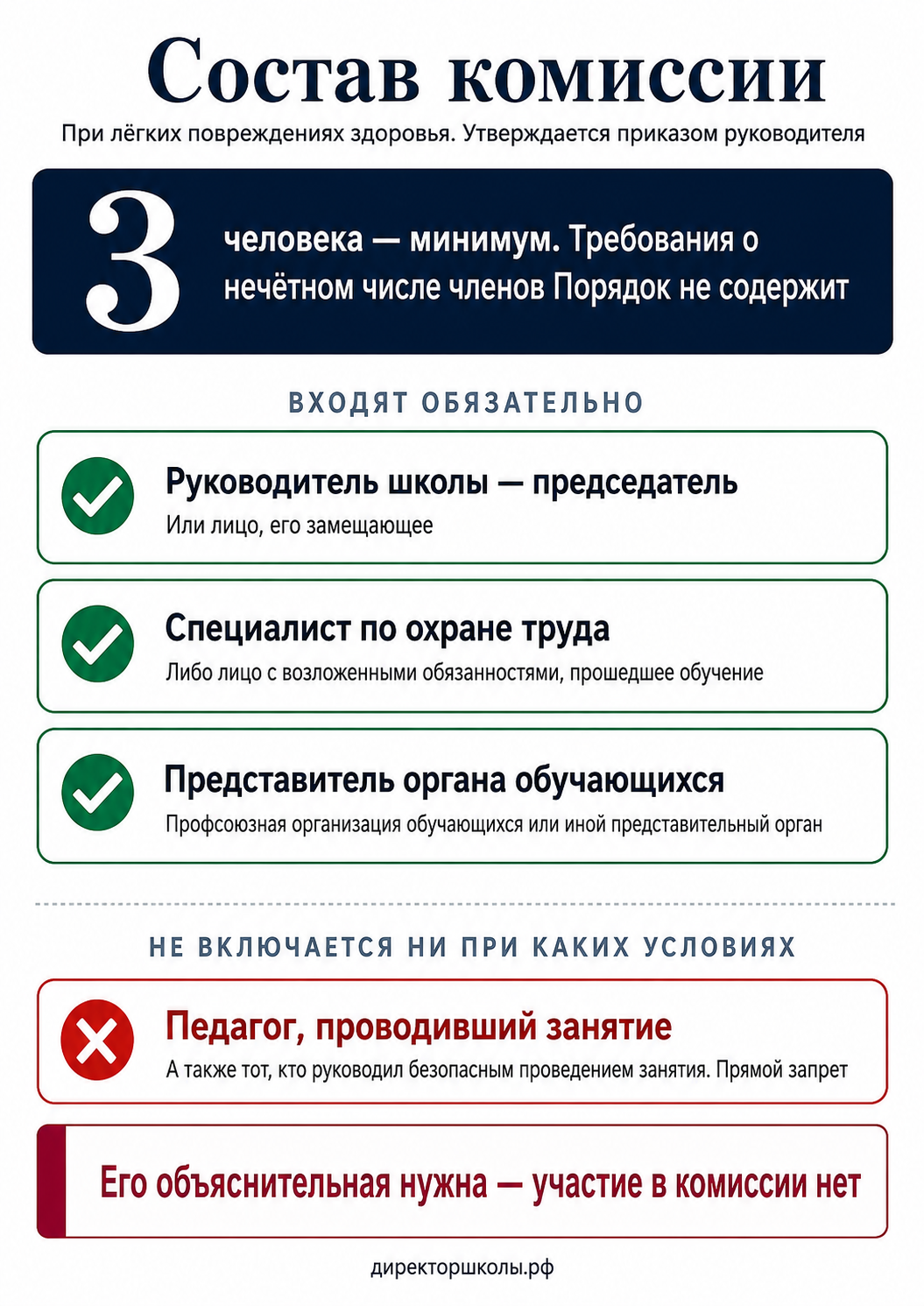 Состав комиссии

При лёгких повреждениях здоровья. Утверждается приказом руководителя

3 человека — минимум. Требования о нечётном числе членов Порядок не содержит

ВХОДЯТ ОБЯЗАТЕЛЬНО

Руководитель школы — председатель
Или лицо, его замещающее

Специалист по охране труда
Либо лицо с возложенными обязанностями, прошедшее обучение

Представитель органа обучающихся
Профсоюзная организация обучающихся или иной представительный орган

НЕ ВКЛЮЧАЕТСЯ НИ ПРИ КАКИХ УСЛОВИЯХ

Педагог, проводивший занятие
А также тот, кто руководил безопасным проведением занятия. Прямой запрет

Его объяснительная нужна — участие в комиссии нет

директоршколы.рф